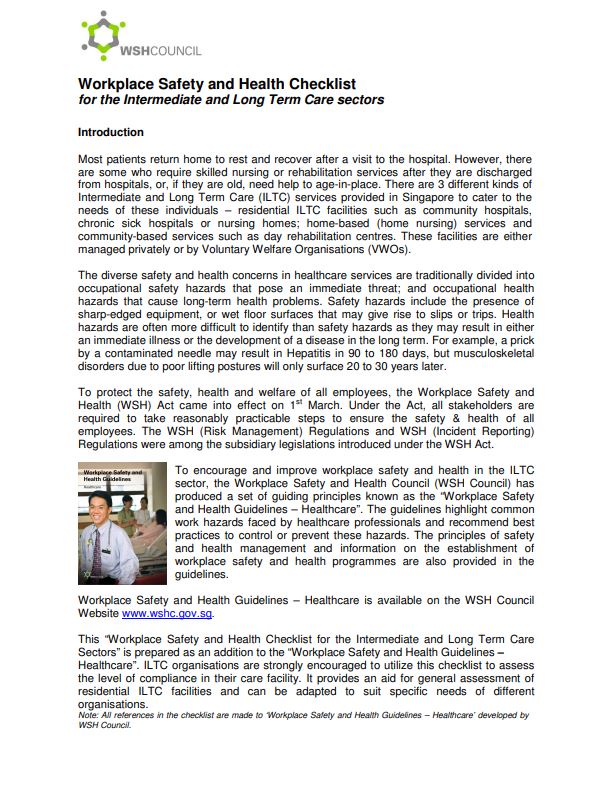 WSHCOUNCIL

Workplace Safety and Health Checklist
for the Intermediate and Long Term Care sectors

Introduction

Most patients return home to rest and recover after a visit to the hospital. However, there are some who require skilled nursing or rehabilitation services after they are discharged from hospitals, or, if they are old, need help to age-in-place. There are 3 different kinds of Intermediate and Long Term Care (ILTC) services provided in Singapore to cater to the needs of these individuals – residential ILTC facilities such as community hospitals, chronic sick hospitals or nursing homes; home-based (home nursing) services and community-based services such as day rehabilitation centres. These facilities are either managed privately or by Voluntary Welfare Organisations (VWOs).

The diverse safety and health concerns in healthcare services are traditionally divided into occupational safety hazards that pose an immediate threat; and occupational health hazards that cause long-term health problems. Safety hazards include the presence of sharp-edged equipment, or wet floor surfaces that may give rise to slips or trips. Health hazards are often more difficult to identify than safety hazards as they may result in either an immediate illness or the development of a disease in the long term. For example, a prick by a contaminated needle may result in Hepatitis in 90 to 180 days, but musculoskeletal disorders due to poor lifting postures will only surface 20 to 30 years later.

To protect the safety, health and welfare of all employees, the Workplace Safety and Health (WSH) Act came into effect on 1$^{st}$ March. Under the Act, all stakeholders are required to take reasonably practicable steps to ensure the safety & health of all employees. The WSH (Risk Management) Regulations and WSH (Incident Reporting) Regulations were among the subsidiary legislations introduced under the WSH Act.

Workplace Safety and Health Guidelines
Healthcare

To encourage and improve workplace safety and health in the ILTC sector, the Workplace Safety and Health Council (WSH Council) has produced a set of guiding principles known as the "Workplace Safety and Health Guidelines – Healthcare". The guidelines highlight common work hazards faced by healthcare professionals and recommend best practices to control or prevent these hazards. The principles of safety and health management and information on the establishment of workplace safety and health programmes are also provided in the guidelines.

Workplace Safety and Health Guidelines – Healthcare is available on the WSH Council Website www.wshc.gov.sg.

This "Workplace Safety and Health Checklist for the Intermediate and Long Term Care Sectors" is prepared as an addition to the "Workplace Safety and Health Guidelines – Healthcare". ILTC organisations are strongly encouraged to utilize this checklist to assess the level of compliance in their care facility. It provides an aid for general assessment of residential ILTC facilities and can be adapted to suit specific needs of different organisations.
Note: All references in the checklist are made to 'Workplace Safety and Health Guidelines – Healthcare' developed by WSH Council.